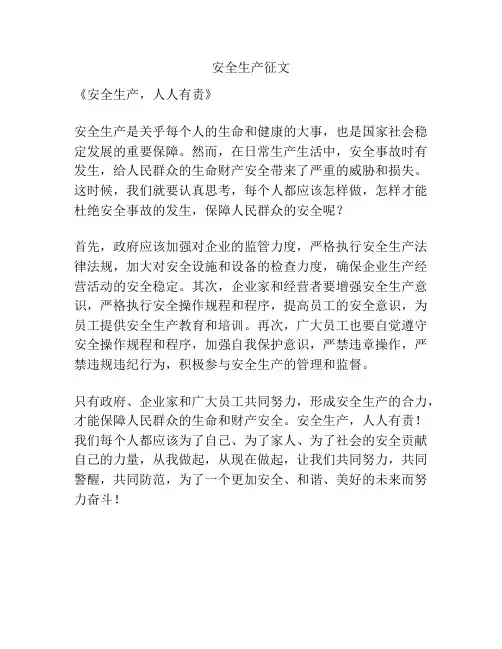 安全生产征文

《安全生产，人人有责》

安全生产是关乎每个人的生命和健康的大事，也是国家社会稳定发展的重要保障。然而，在日常生产生活中，安全事故时有发生，给人民群众的生命财产安全带来了严重的威胁和损失。这时候，我们就要认真思考，每个人都应该怎样做，怎样才能杜绝安全事故的发生，保障人民群众的安全呢？

首先，政府应该加强对企业的监管力度，严格执行安全生产法律法规，加大对安全设施和设备的检查力度，确保企业生产经营活动的安全稳定。其次，企业家和经营者要增强安全生产意识，严格执行安全操作规程和程序，提高员工的安全意识，为员工提供安全生产教育和培训。再次，广大员工也要自觉遵守安全操作规程和程序，加强自我保护意识，严禁违章操作，严禁违规违纪行为，积极参与安全生产的管理和监督。

只有政府、企业家和广大员工共同努力，形成安全生产的合力，才能保障人民群众的生命和财产安全。安全生产，人人有责！我们每个人都应该为了自己、为了家人、为了社会的安全贡献自己的力量，从我做起，从现在做起，让我们共同努力，共同警醒，共同防范，为了一个更加安全、和谐、美好的未来而努力奋斗！